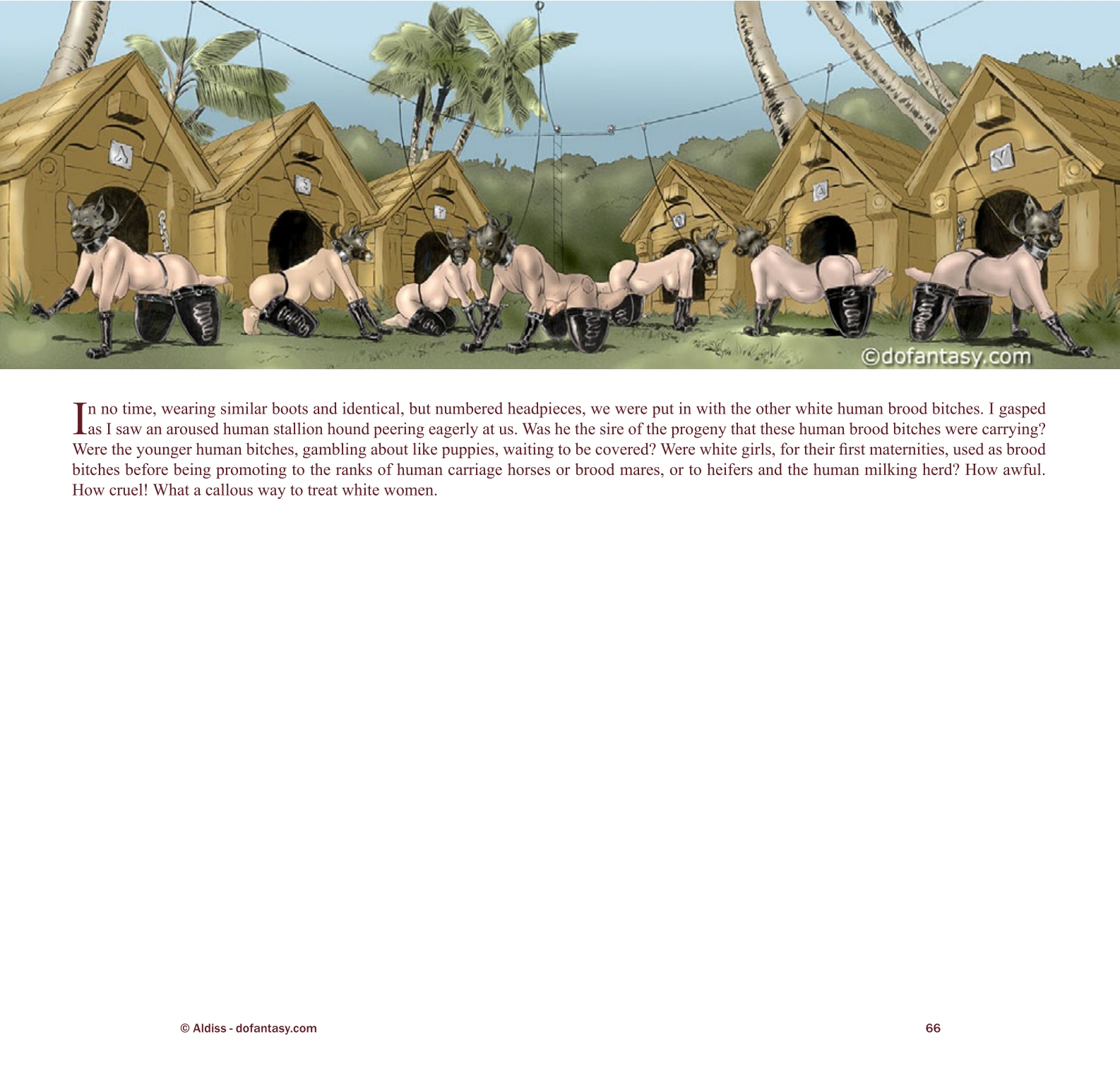 ©dofantasy.com

In no time, wearing similar boots and identical, but numbered headpieces, we were put in with the other white human brood bitches. I gasped as I saw an aroused human stallion hound peering eagerly at us. Was he the sire of the progeny that these human brood bitches were carrying? Were the younger human bitches, gambling about like puppies, waiting to be covered? Were white girls, for their first maternities, used as brood bitches before being promoting to the ranks of human carriage horses or brood mares, or to heifers and the human milking herd? How awful. How cruel! What a callous way to treat white women.

© Aldiss - dofantasy.com

66